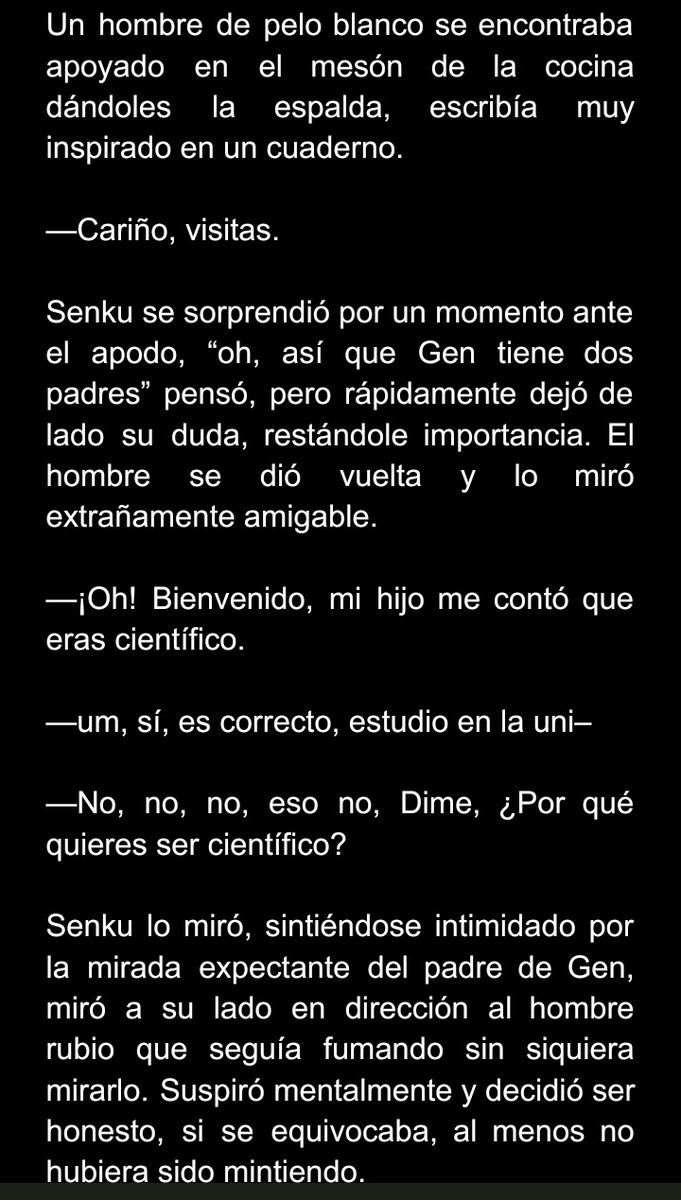 Un hombre de pelo blanco se encontraba apoyado en el mesón de la cocina dándoles la espalda, escribía muy inspirado en un cuaderno.

—Cariño, visitas.

Senku se sorprendió por un momento ante el apodo, “oh, así que Gen tiene dos padres” pensó, pero rápidamente dejó de lado su duda, restándole importancia. El hombre se dió vuelta y lo miró extrañamente amigable.

—¡Oh! Bienvenido, mi hijo me contó que eras científico.

—um, sí, es correcto, estudio en la uni–

—No, no, no, eso no, Dime, ¿Por qué quieres ser científico?

Senku lo miró, sintiéndose intimidado por la mirada expectante del padre de Gen, miró a su lado en dirección al hombre rubio que seguía fumando sin siquiera mirarlo. Suspiró mentalmente y decidió ser honesto, si se equivocaba, al menos no hubiera sido mintiendo.